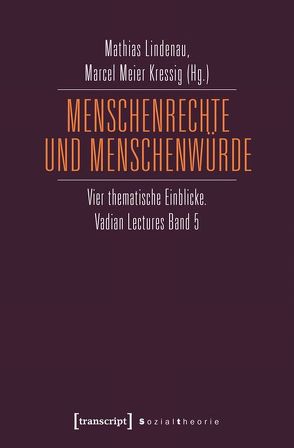 Mathias Lindenau, Marcel Meier Kressig (Hg.)

MENSCHENRECHTE UND MENSCHENWÜRDE

Vier thematische Einblicke. Vadian Lectures Band 5

[transcript] Sozialtheorie